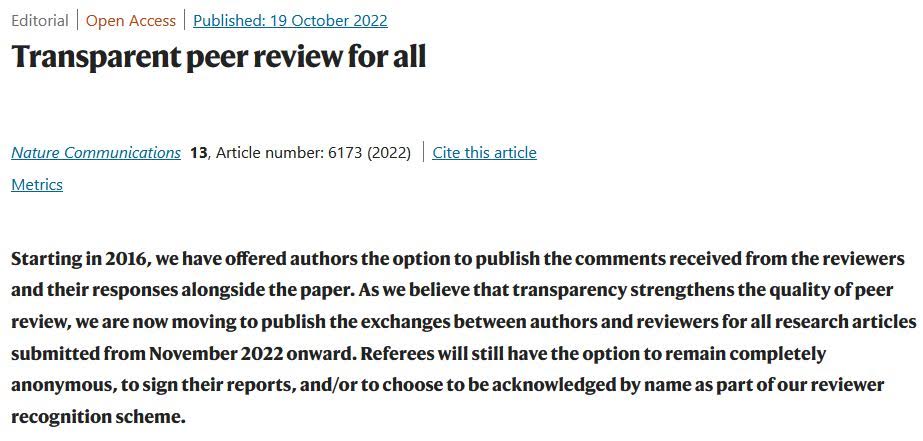 Editorial | Open Access | Published: 19 October 2022

Transparent peer review for all

Nature Communications 13, Article number: 6173 (2022) | Cite this article

Metrics

Starting in 2016, we have offered authors the option to publish the comments received from the reviewers and their responses alongside the paper. As we believe that transparency strengthens the quality of peer review, we are now moving to publish the exchanges between authors and reviewers for all research articles submitted from November 2022 onward. Referees will still have the option to remain completely anonymous, to sign their reports, and/or to choose to be acknowledged by name as part of our reviewer recognition scheme.